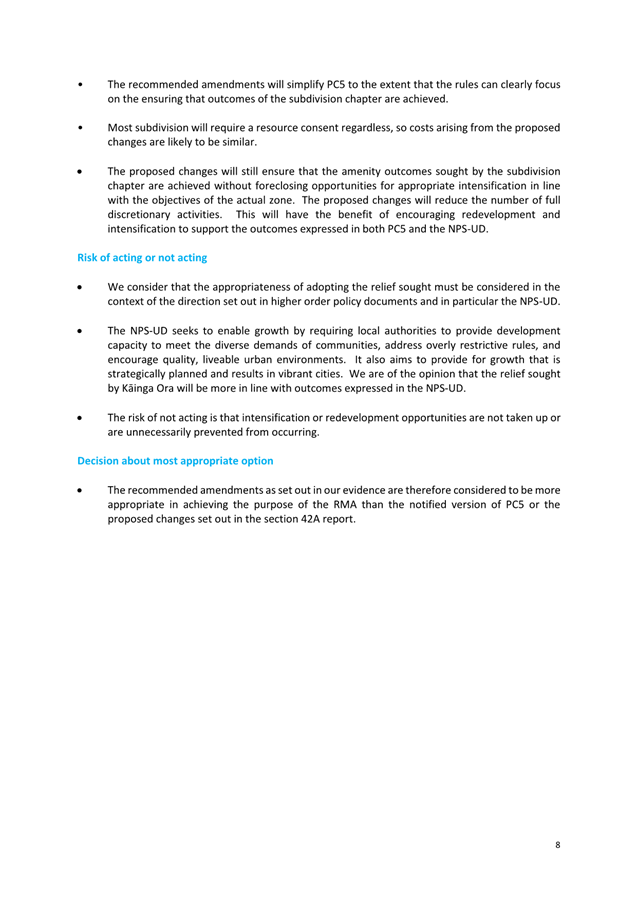 • The recommended amendments will simplify PC5 to the extent that the rules can clearly focus on the ensuring that outcomes of the subdivision chapter are achieved.

• Most subdivision will require a resource consent regardless, so costs arising from the proposed changes are likely to be similar.

• The proposed changes will still ensure that the amenity outcomes sought by the subdivision chapter are achieved without foreclosing opportunities for appropriate intensification in line with the objectives of the actual zone. The proposed changes will reduce the number of full discretionary activities. This will have the benefit of encouraging redevelopment and intensification to support the outcomes expressed in both PC5 and the NPS-UD.

Risk of acting or not acting

• We consider that the appropriateness of adopting the relief sought must be considered in the context of the direction set out in higher order policy documents and in particular the NPS-UD.

• The NPS-UD seeks to enable growth by requiring local authorities to provide development capacity to meet the diverse demands of communities, address overly restrictive rules, and encourage quality, liveable urban environments. It also aims to provide for growth that is strategically planned and results in vibrant cities. We are of the opinion that the relief sought by Kāinga Ora will be more in line with outcomes expressed in the NPS-UD.

• The risk of not acting is that intensification or redevelopment opportunities are not taken up or are unnecessarily prevented from occurring.

Decision about most appropriate option

• The recommended amendments as set out in our evidence are therefore considered to be more appropriate in achieving the purpose of the RMA than the notified version of PC5 or the proposed changes set out in the section 42A report.

8